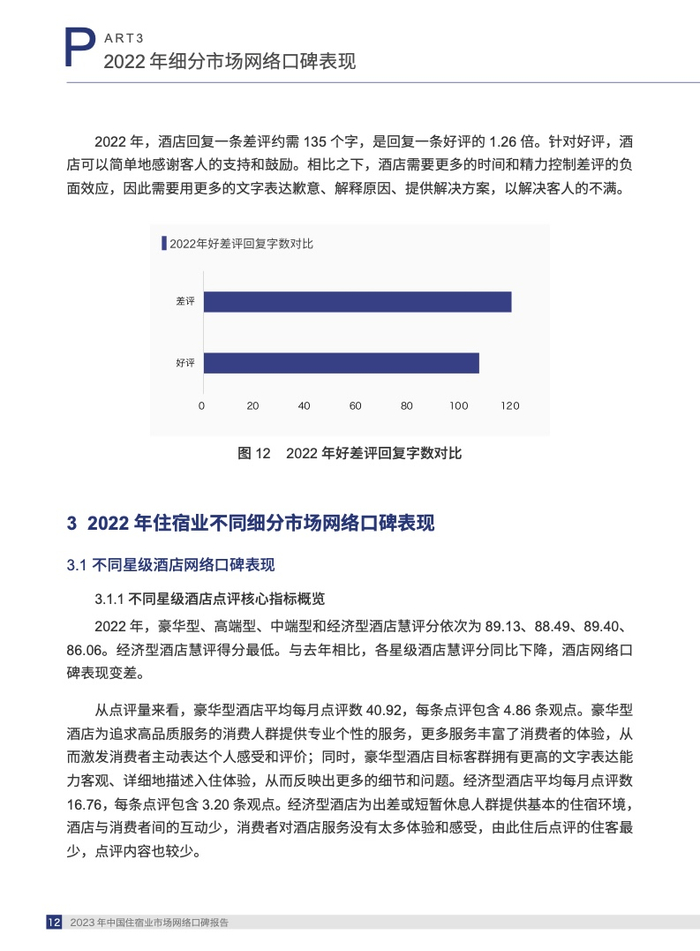 PART3
2022 年细分市场网络口碑表现

2022 年，酒店回复一条差评约需 135 个字，是回复一条好评的 1.26 倍。针对好评，酒店可以简单地感谢客人的支持和鼓励。相比之下，酒店需要更多的时间和精力控制差评的负面效应，因此需要用更多的文字表达歉意、解释原因、提供解决方案，以解决客人的不满。

2022年好差评回复字数对比

差评
好评
0 20 40 60 80 100 120

图 12 2022 年好差评回复字数对比

3 2022 年住宿业不同细分市场网络口碑表现

3.1 不同星级酒店网络口碑表现

3.1.1 不同星级酒店点评核心指标概览

2022 年，豪华型、高端型、中端型和经济型酒店慧评分依次为 89.13、88.49、89.40、86.06。经济型酒店慧评得分最低。与去年相比，各星级酒店慧评分同比下降，酒店网络口碑表现变差。

从点评量来看，豪华型酒店平均每月点评数 40.92，每条点评包含 4.86 条观点。豪华型酒店为追求高品质服务的消费人群提供专业个性的服务，更多服务丰富了消费者的体验，从而激发消费者主动表达个人感受和评价；同时，豪华型酒店目标客群拥有更高的文字表达能力客观、详细地描述入住体验，从而反映出更多的细节和问题。经济型酒店平均每月点评数 16.76，每条点评包含 3.20 条观点。经济型酒店为出差或短暂休息人群提供基本的住宿环境，酒店与消费者间的互动少，消费者对酒店服务没有太多体验和感受，由此住后点评的住客最少，点评内容也较少。

12 2023 年中国住宿业市场网络口碑报告